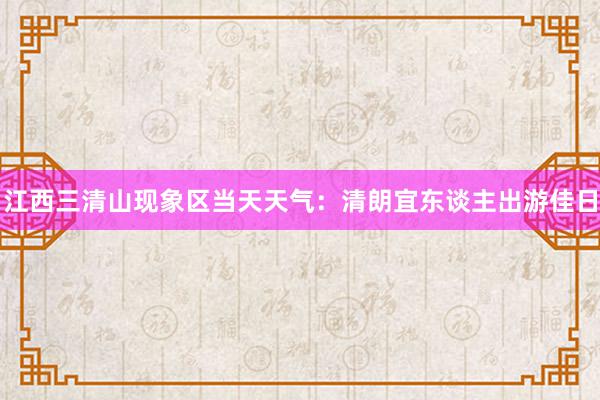 江西三清山现象区当天天气：清朗宜东谈主出游佳日